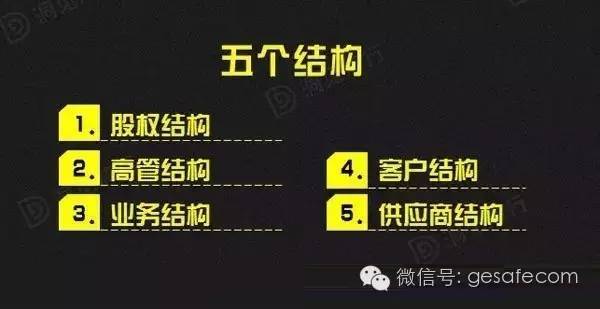 五个结构

1. 股权结构

2. 高管结构

3. 业务结构

4. 客户结构

5. 供应商结构

微信号: gesafecom